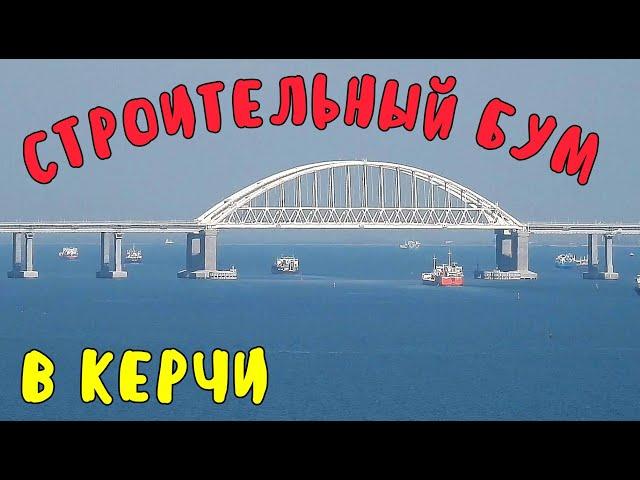 СТРОИТЕЛЬНЫЙ БУМ

В КЕРЧИ